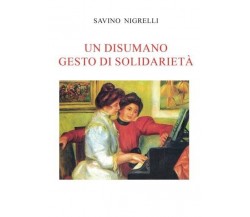 SAVINO NIGRELLI

UN DISUMANO
GESTO DI SOLIDARIETÀ